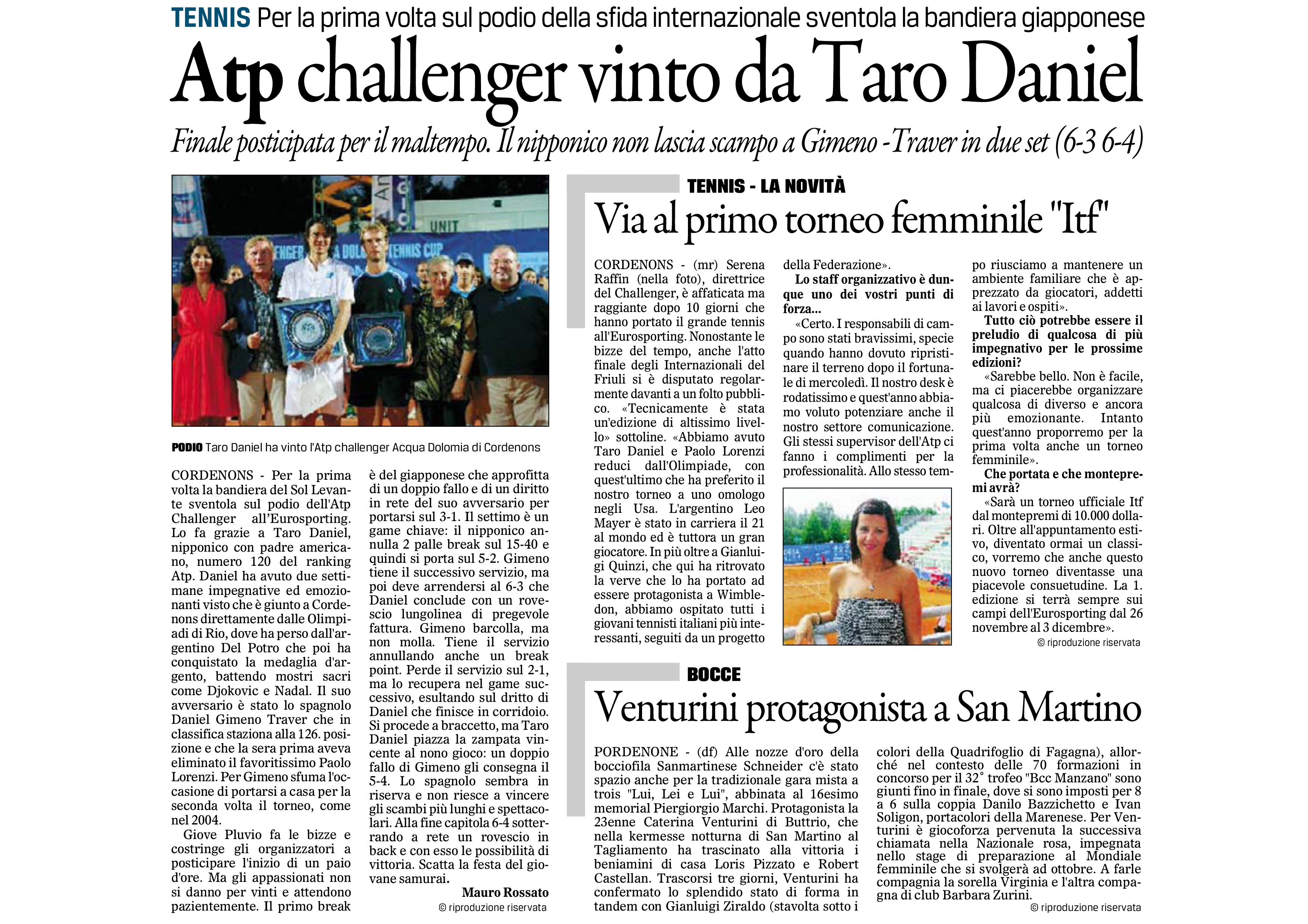 TENNIS Per la prima volta sul podio della sfida internazionale sventola la bandiera giapponese

Atp challenger vinto da Taro Daniel

Finale posticipata per il maltempo. Il nipponico non lascia scampo a Gimeno -Traver in due set (6-3 6-4)

UNIT

PODIO Taro Daniel ha vinto l'Atp challenger Acqua Dolomia di Cordenons

CORDENONS - Per la prima volta la bandiera del Sol Levante sventola sul podio dell'Atp Challenger all'Eurosporting. Lo fa grazie a Taro Daniel, nipponico con padre americano, numero 120 del ranking Atp. Daniel ha avuto due settimane impegnative ed emozionanti visto che è giunto a Cordenons direttamente dalle Olimpiadi di Rio, dove ha perso dall'argentino Del Potro che poi ha conquistato la medaglia d'argento, battendo mostri sacri come Djokovic e Nadal. Il suo avversario è stato lo spagnolo Daniel Gimeno Traver che in classifica staziona alla 126. posizione e che la sera prima aveva eliminato il favoritissimo Paolo Lorenzi. Per Gimeno sfuma l'occasione di portarsi a casa per la seconda volta il torneo, come nel 2004.

Giove Pluvio fa le bizze e costringe gli organizzatori a posticipare l'inizio di un paio d'ore. Ma gli appassionati non si danno per vinti e attendono pazientemente. Il primo break è del giapponese che approfitta di un doppio fallo e di un diritto in rete del suo avversario per portarsi sul 3-1. Il settimo è un game chiave: il nipponico annulla 2 palle break sul 15-40 e quindi si porta sul 5-2. Gimeno tiene il successivo servizio, ma poi deve arrendersi al 6-3 che Daniel conclude con un rovescio lungolinea di pregevole fattura. Gimeno barcolla, ma non molla. Tiene il servizio annullando anche un break point. Perde il servizio sul 2-1, ma lo recupera nel game successivo, esultando sul dritto di Daniel che finisce in corridoio. Si procede a braccetto, ma Taro Daniel piazza la zampata vincente al nono gioco: un doppio fallo di Gimeno gli consegna il 5-4. Lo spagnolo sembra in riserva e non riesce a vincere gli scambi più lunghi e spettacolari. Alla fine capitola 6-4 sotterrando a rete un rovescio in back e con esso le possibilità di vittoria. Scatta la festa del giovane samurai.

Mauro Rossato
© riproduzione riservata

TENNIS - LA NOVITÀ

Via al primo torneo femminile "Itf"

CORDENONS - (mr) Serena Raffin (nella foto), direttrice del Challenger, è affaticata ma raggiante dopo 10 giorni che hanno portato il grande tennis all'Eurosporting. Nonostante le bizze del tempo, anche l'atto finale degli Internazionali del Friuli si è disputato regolarmente davanti a un folto pubblico. «Tecnicamente è stata un'edizione di altissimo livello» sottoline. «Abbiamo avuto Taro Daniel e Paolo Lorenzi reduci dall'Olimpiade, con quest'ultimo che ha preferito il nostro torneo a uno omologo negli Usa. L'argentino Leo Mayer è stato in carriera il 21 al mondo ed è tuttora un gran giocatore. In più oltre a Gianluigi Quinzi, che qui ha ritrovato la verve che lo ha portato ad essere protagonista a Wimbledon, abbiamo ospitato tutti i giovani tennisti italiani più interessanti, seguiti da un progetto della Federazione».

Lo staff organizzativo è dunque uno dei vostri punti di forza...

«Certo. I responsabili di campo sono stati bravissimi, specie quando hanno dovuto ripristinare il terreno dopo il fortunale di mercoledì. Il nostro desk è rodatissimo e quest'anno abbiamo voluto potenziare anche il nostro settore comunicazione. Gli stessi supervisor dell'Atp ci fanno i complimenti per la professionalità. Allo stesso tempo riusciamo a mantenere un ambiente familiare che è apprezzato da giocatori, addetti ai lavori e ospiti».

Tutto ciò potrebbe essere il preludio di qualcosa di più impegnativo per le prossime edizioni?

«Sarebbe bello. Non è facile, ma ci piacerebbe organizzare qualcosa di diverso e ancora più emozionante. Intanto quest'anno proporremo per la prima volta anche un torneo femminile».

Che portata e che montepremi avrà?

«Sarà un torneo ufficiale Itf dal montepremi di 10.000 dollari. Oltre all'appuntamento estivo, diventato ormai un classico, vorremo che anche questo nuovo torneo diventasse una piacevole consuetudine. La 1. edizione si terrà sempre sui campi dell'Eurosporting dal 26 novembre al 3 dicembre».

© riproduzione riservata

BOCCE

Venturini protagonista a San Martino

PORDENONE - (df) Alle nozze d'oro della bocciofila Sanmartinese Schneider c'è stato spazio anche per la tradizionale gara mista a trois "Lui, Lei e Lui", abbinata al 16esimo memorial Piergiorgio Marchi. Protagonista la 23enne Caterina Venturini di Buttrio, che nella kermesse notturna di San Martino al Tagliamento ha trascinato alla vittoria i beniamini di casa Loris Pizzato e Robert Castellan. Trascorsi tre giorni, Venturini ha confermato lo splendido stato di forma in tandem con Gianluigi Ziraldo (stavolta sotto i colori della Quadrifoglio di Fagagna), allorché nel contesto delle 70 formazioni in concorso per il 32° trofeo "Bcc Manzano" sono giunti fino in finale, dove si sono imposti per 8 a 6 sulla coppia Danilo Bazzichetto e Ivan Soligon, portacolori della Marenese. Per Venturini è giocoforza pervenuta la successiva chiamata nella Nazionale rosa, impegnata nello stage di preparazione al Mondiale femminile che si svolgerà ad ottobre. A farle compagnia la sorella Virginia e l'altra compagna di club Barbara Zurini.

© riproduzione riservata